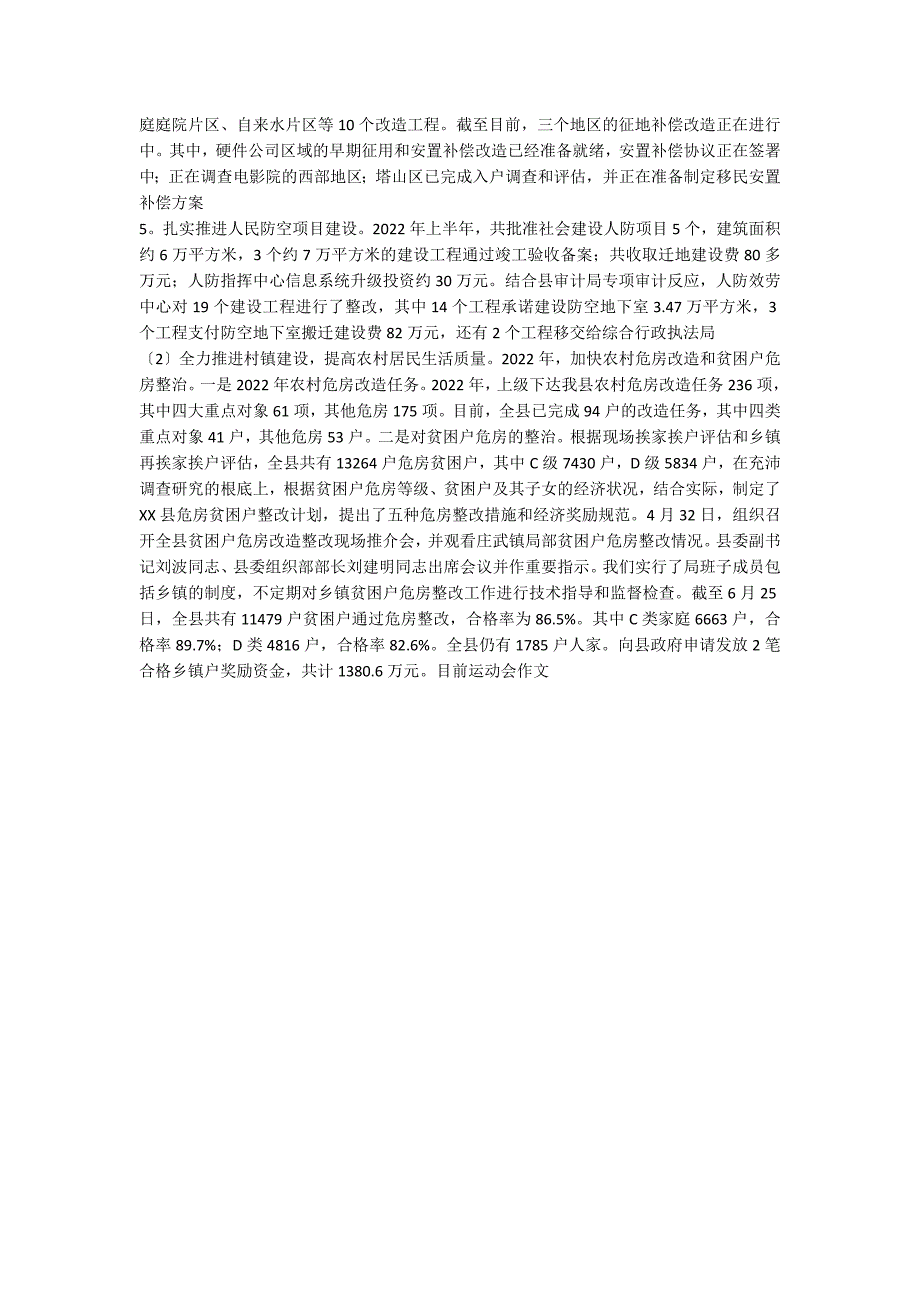 庭庭院片区、自来水片区等 10 个改造工程。截至目前，三个地区的征地补偿改造正在进行中。其中，硬件公司区域的早期征用和安置补偿改造已经准备就绪，安置补偿协议正在签署中；正在调查电影院的西部地区；塔山区已完成入户调查和评估，并正在准备制定移民安置补偿方案

5。扎实推进人民防空项目建设。2022 年上半年，共批准社会建设人防项目 5 个，建筑面积约 6 万平方米，3 个约 7 万平方米的建设工程通过竣工验收备案；共收取迁地建设费 80 多万元；人防指挥中心信息系统升级投资约 30 万元。结合县审计局专项审计反应，人防效劳中心对 19 个建设工程进行了整改，其中 14 个工程承诺建设防空地下室 3.47 万平方米，3 个工程支付防空地下室搬迁建设费 82 万元，还有 2 个工程移交给综合行政执法局

〔2〕全力推进村镇建设，提高农村居民生活质量。2022 年，加快农村危房改造和贫困户危房整治。一是 2022 年农村危房改造任务。2022 年，上级下达我县农村危房改造任务 236 项，其中四大重点对象 61 项，其他危房 175 项。目前，全县已完成 94 户的改造任务，其中四类重点对象 41 户，其他危房 53 户。二是对贫困户危房的整治。根据现场挨家挨户评估和乡镇再挨家挨户评估，全县共有 13264 户危房贫困户，其中 C 级 7430 户，D 级 5834 户，在充沛调查研究的根底上，根据贫困户危房等级、贫困户及其子女的经济状况，结合实际，制定了 XX 县危房贫困户整改计划，提出了五种危房整改措施和经济奖励规范。4 月 32 日，组织召开全县贫困户危房改造整改现场推介会，并观看庄武镇局部贫困户危房整改情况。县委副书记刘波同志、县委组织部部长刘建明同志出席会议并作重要指示。我们实行了局班子成员包括乡镇的制度，不定期对乡镇贫困户危房整改工作进行技术指导和监督检查。截至 6 月 25 日，全县共有 11479 户贫困户通过危房整改，合格率为 86.5%。其中 C 类家庭 6663 户，合格率 89.7%；D 类 4816 户，合格率 82.6%。全县仍有 1785 户人家。向县政府申请发放 2 笔合格乡镇户奖励资金，共计 1380.6 万元。目前运动会作文